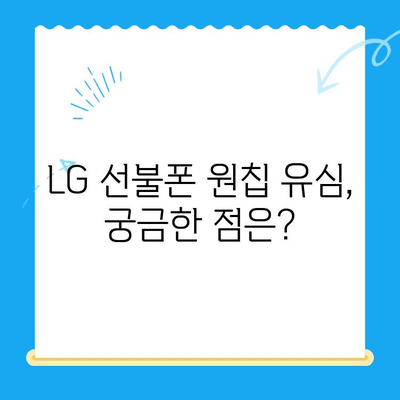 LG 선불폰 원칩 유심,
궁금한 점은?